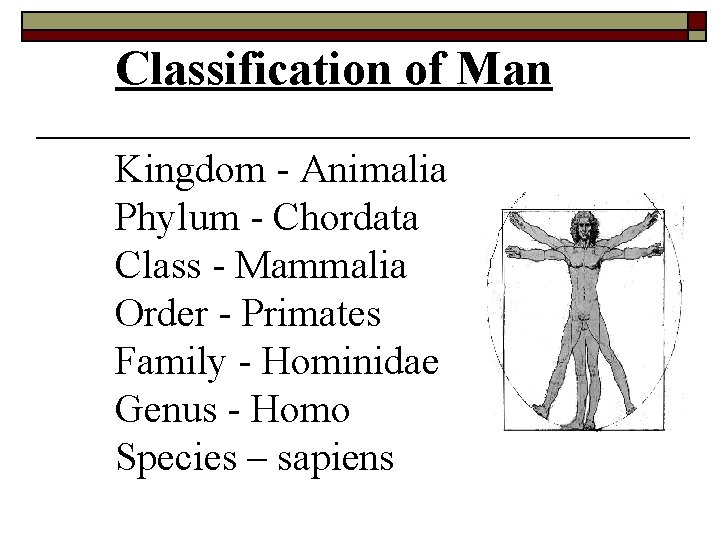 Classification of Man

Kingdom - Animalia
Phylum - Chordata
Class - Mammalia
Order - Primates
Family - Hominidae
Genus - Homo
Species – sapiens